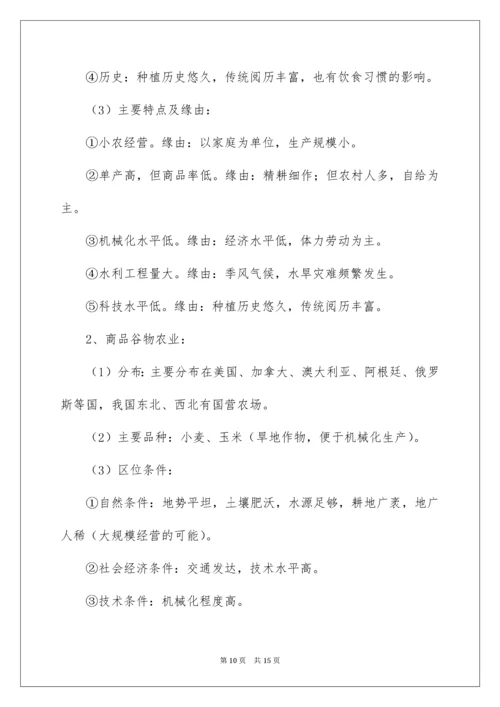 ④历史：种植历史悠久，传统阅历丰富，也有饮食习惯的影响。

（3）主要特点及缘由：

①小农经营。缘由：以家庭为单位，生产规模小。

②单产高，但商品率低。缘由：精耕细作；但农村人多，自给为主。

③机械化水平低。缘由：经济水平低，体力劳动为主。

④水利工程量大。缘由：季风气候，水旱灾难频繁发生。

⑤科技水平低。缘由：种植历史悠久，传统阅历丰富。

2、商品谷物农业：

（1）分布：主要分布在美国、加拿大、澳大利亚、阿根廷、俄罗斯等国，我国东北、西北有国营农场。

（2）主要品种：小麦、玉米（旱地作物，便于机械化生产）。

（3）区位条件：

①自然条件：地势平坦，土壤肥沃，水源足够，耕地广袤，地广人稀（大规模经营的可能）。

②社会经济条件：交通发达，技术水平高。

③技术条件：机械化程度高。

第 10 页　共 15 页